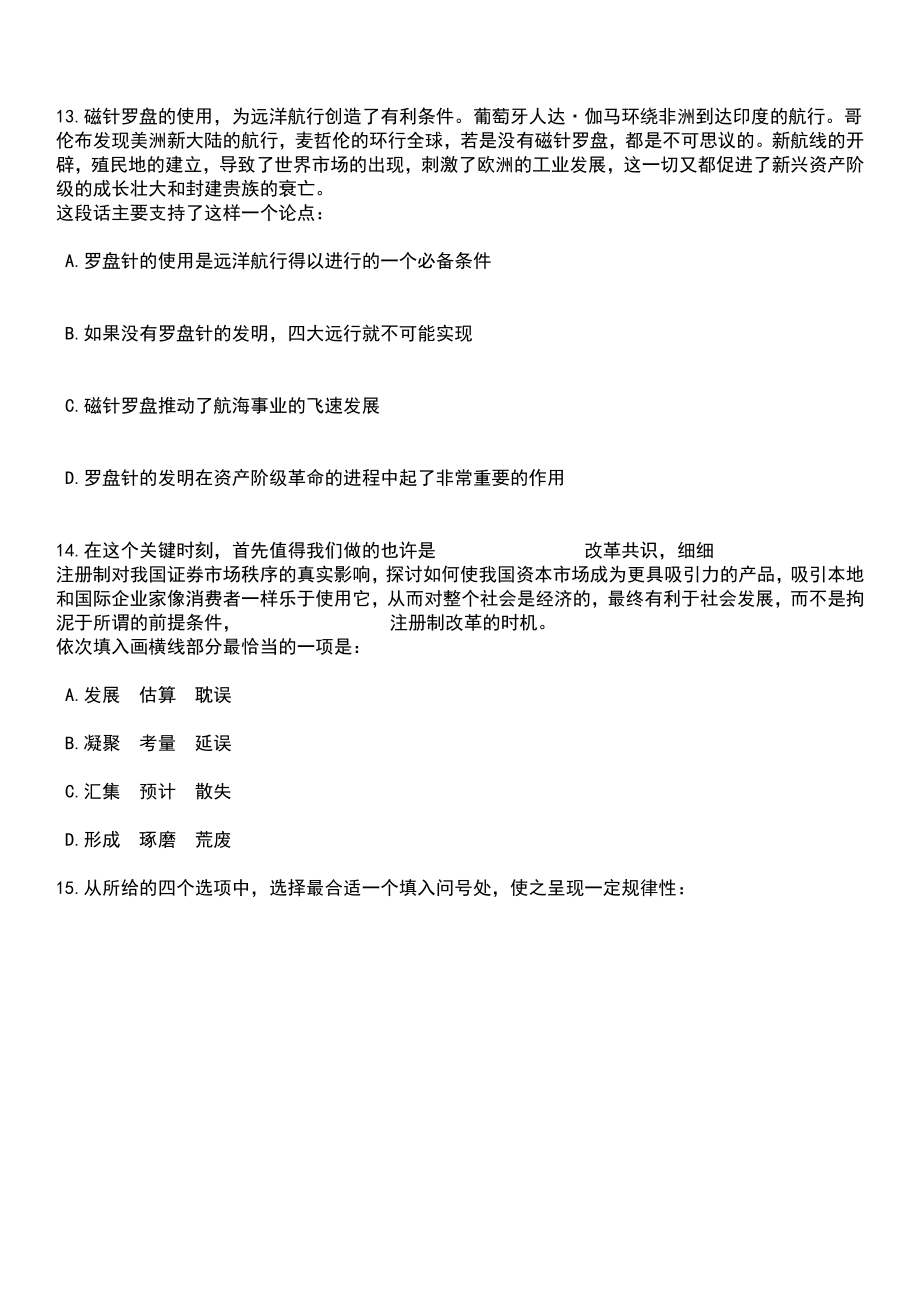 13.磁针罗盘的使用，为远洋航行创造了有利条件。葡萄牙人达·伽马环绕非洲到达印度的航行。哥伦布发现美洲新大陆的航行，麦哲伦的环行全球，若是没有磁针罗盘，都是不可思议的。新航线的开辟，殖民地的建立，导致了世界市场的出现，刺激了欧洲的工业发展，这一切又都促进了新兴资产阶级的成长壮大和封建贵族的衰亡。
这段话主要支持了这样一个论点：

A.罗盘针的使用是远洋航行得以进行的一个必备条件

B.如果没有罗盘针的发明，四大远行就不可能实现

C.磁针罗盘推动了航海事业的飞速发展

D.罗盘针的发明在资产阶级革命的进程中起了非常重要的作用

14.在这个关键时刻，首先值得我们做的也许是　　　　　　改革共识，细细　　　　　　注册制对我国证券市场秩序的真实影响，探讨如何使我国资本市场成为更具吸引力的产品，吸引本地和国际企业家像消费者一样乐于使用它，从而对整个社会是经济的，最终有利于社会发展，而不是拘泥于所谓的前提条件，　　　　　　注册制改革的时机。
依次填入画横线部分最恰当的一项是：

A.发展　估算　耽误

B.凝聚　考量　延误

C.汇集　预计　散失

D.形成　琢磨　荒废

15.从所给的四个选项中，选择最合适一个填入问号处，使之呈现一定规律性：